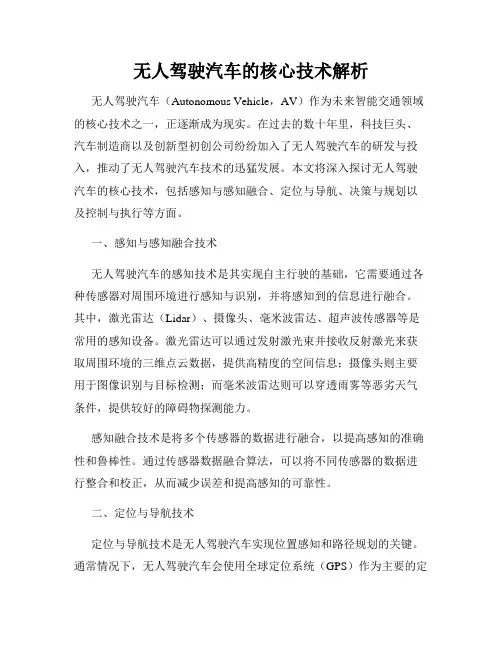 无人驾驶汽车的核心技术解析

无人驾驶汽车（Autonomous Vehicle，AV）作为未来智能交通领域的核心技术之一，正逐渐成为现实。在过去的数十年里，科技巨头、汽车制造商以及创新型初创公司纷纷加入了无人驾驶汽车的研发与投入，推动了无人驾驶汽车技术的迅猛发展。本文将深入探讨无人驾驶汽车的核心技术，包括感知与感知融合、定位与导航、决策与规划以及控制与执行等方面。

一、感知与感知融合技术

无人驾驶汽车的感知技术是其实现自主行驶的基础，它需要通过各种传感器对周围环境进行感知与识别，并将感知到的信息进行融合。其中，激光雷达（Lidar）、摄像头、毫米波雷达、超声波传感器等是常用的感知设备。激光雷达可以通过发射激光束并接收反射激光来获取周围环境的三维点云数据，提供高精度的空间信息；摄像头则主要用于图像识别与目标检测；而毫米波雷达则可以穿透雨雾等恶劣天气条件，提供较好的障碍物探测能力。

感知融合技术是将多个传感器的数据进行融合，以提高感知的准确性和鲁棒性。通过传感器数据融合算法，可以将不同传感器的数据进行整合和校正，从而减少误差和提高感知的可靠性。

二、定位与导航技术

定位与导航技术是无人驾驶汽车实现位置感知和路径规划的关键。通常情况下，无人驾驶汽车会使用全球定位系统（GPS）作为主要的定